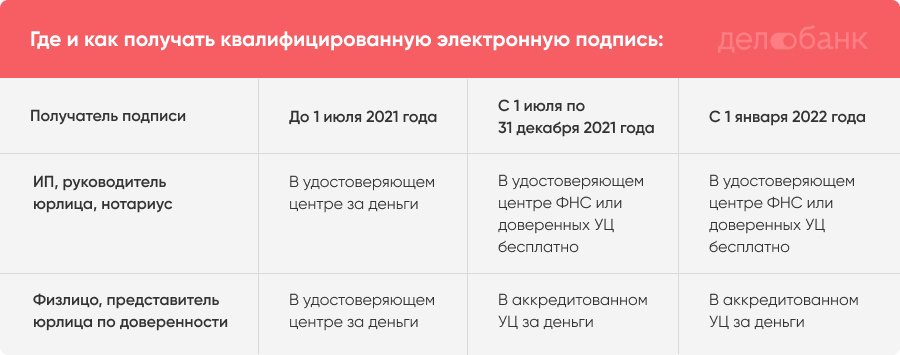 Где и как получать квалифицированную электронную подпись:

делобанк

| Получатель подписи | До 1 июля 2021 года | С 1 июля по 31 декабря 2021 года | С 1 января 2022 года |
|---|---|---|---|
| ИП, руководитель юрлица, нотариус | В удостоверяющем центре за деньги | В удостоверяющем центре ФНС или доверенных УЦ бесплатно | В удостоверяющем центре ФНС или доверенных УЦ бесплатно |
| Физлицо, представитель юрлица по доверенности | В удостоверяющем центре за деньги | В аккредитованном УЦ за деньги | В аккредитованном УЦ за деньги |